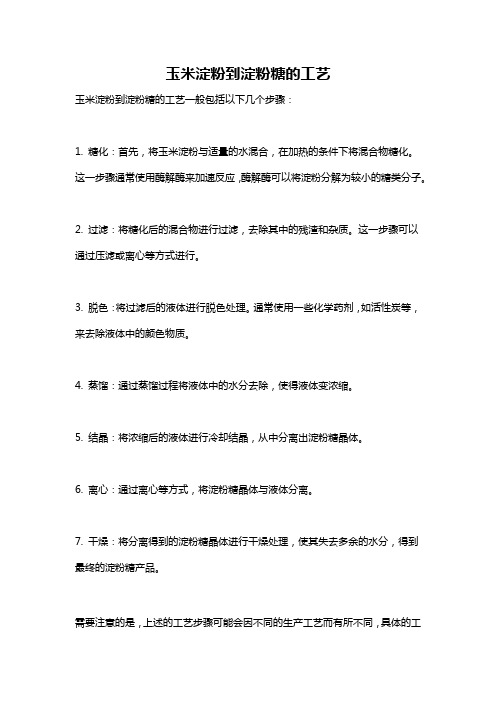 玉米淀粉到淀粉糖的工艺

玉米淀粉到淀粉糖的工艺一般包括以下几个步骤：

1. 糖化：首先，将玉米淀粉与适量的水混合，在加热的条件下将混合物糖化。这一步骤通常使用酶解酶来加速反应，酶解酶可以将淀粉分解为较小的糖类分子。

2. 过滤：将糖化后的混合物进行过滤，去除其中的残渣和杂质。这一步骤可以通过压滤或离心等方式进行。

3. 脱色：将过滤后的液体进行脱色处理。通常使用一些化学药剂，如活性炭等，来去除液体中的颜色物质。

4. 蒸馏：通过蒸馏过程将液体中的水分去除，使得液体变浓缩。

5. 结晶：将浓缩后的液体进行冷却结晶，从中分离出淀粉糖晶体。

6. 离心：通过离心等方式，将淀粉糖晶体与液体分离。

7. 干燥：将分离得到的淀粉糖晶体进行干燥处理，使其失去多余的水分，得到最终的淀粉糖产品。

需要注意的是，上述的工艺步骤可能会因不同的生产工艺而有所不同，具体的工